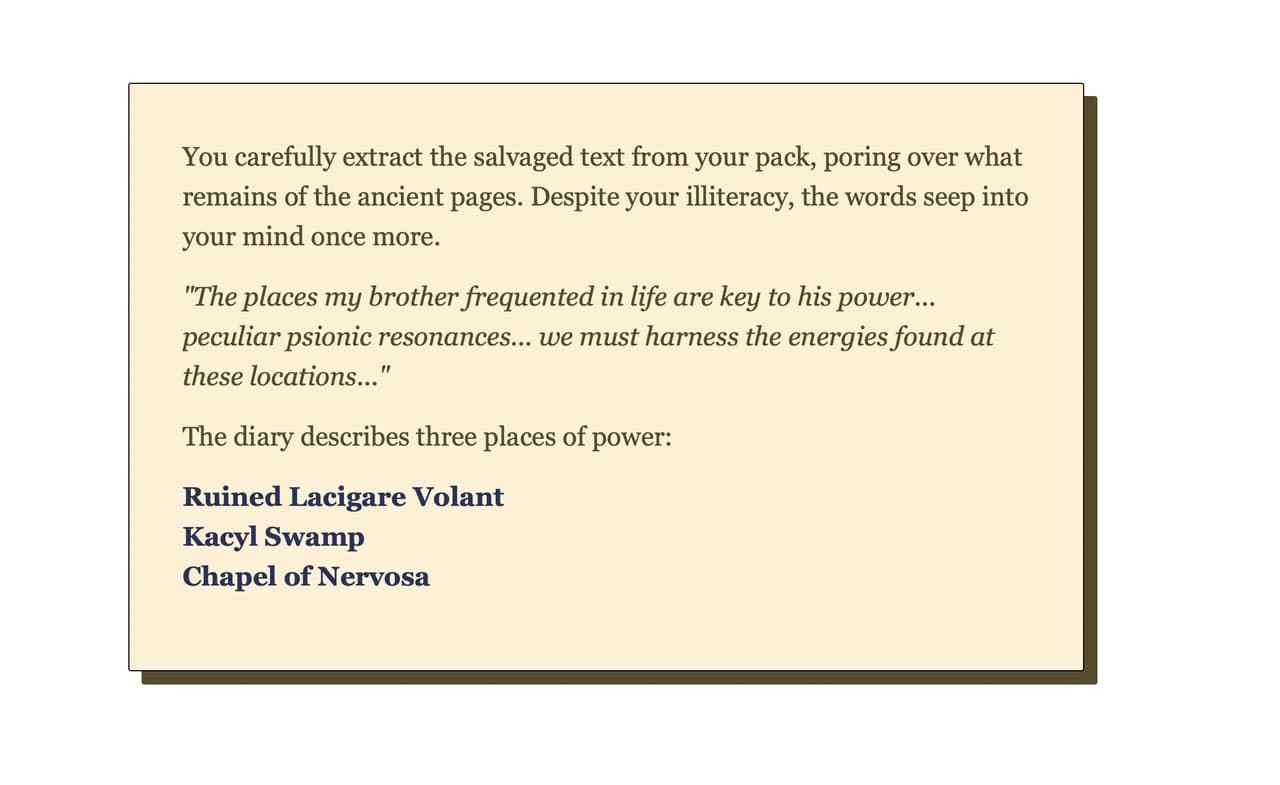 You carefully extract the salvaged text from your pack, poring over what remains of the ancient pages. Despite your illiteracy, the words seep into your mind once more.

"The places my brother frequented in life are key to his power... peculiar psionic resonances... we must harness the energies found at these locations..."

The diary describes three places of power:

Ruined Lacigare Volant
Kacyl Swamp
Chapel of Nervosa